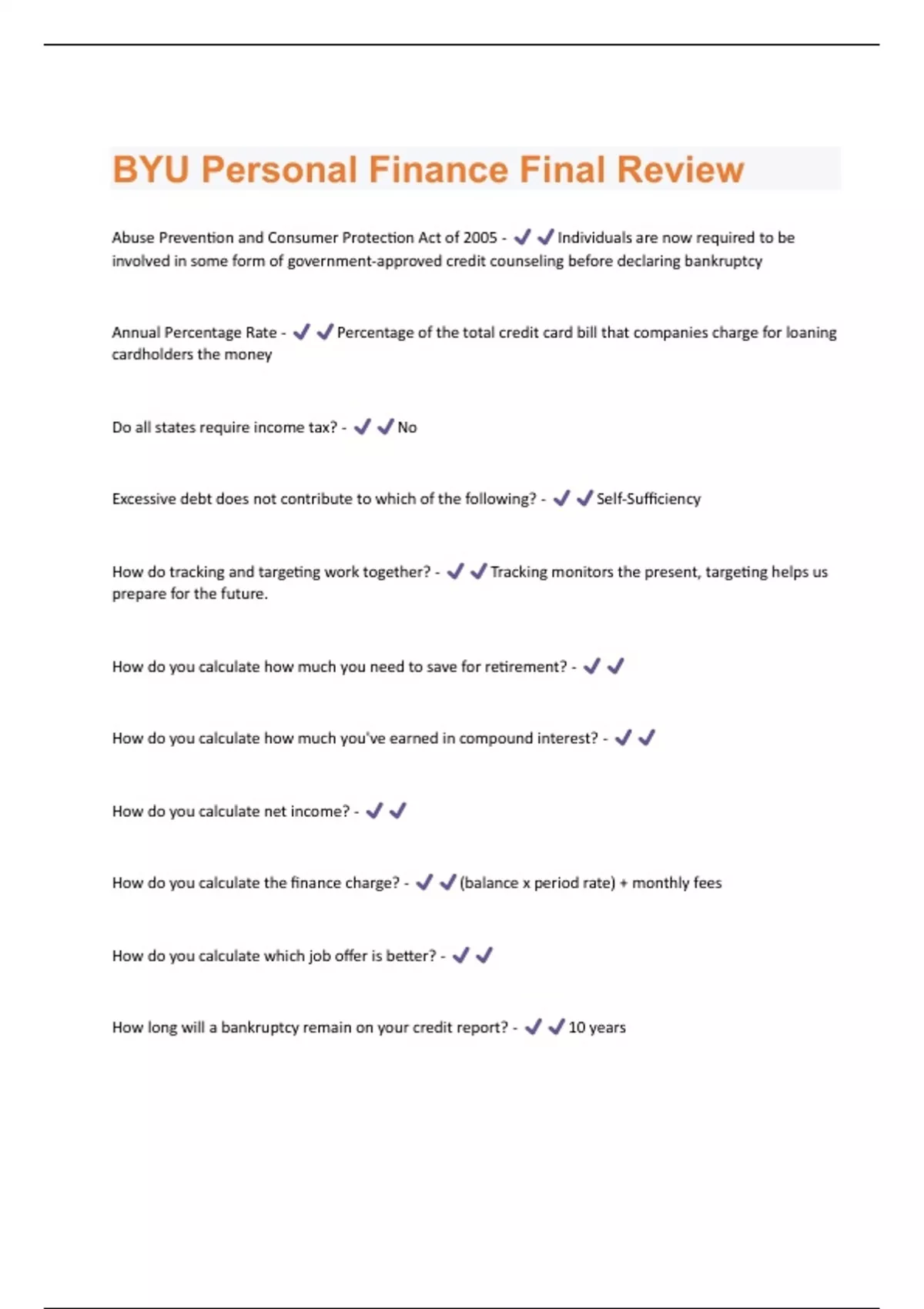 BYU Personal Finance Final Review

Abuse Prevention and Consumer Protection Act of 2005 - ✔✔Individuals are now required to be involved in some form of government-approved credit counseling before declaring bankruptcy

Annual Percentage Rate - ✔✔Percentage of the total credit card bill that companies charge for loaning cardholders the money

Do all states require income tax? - ✔✔No

Excessive debt does not contribute to which of the following? - ✔✔Self-Sufficiency

How do tracking and targeting work together? - ✔✔Tracking monitors the present, targeting helps us prepare for the future.

How do you calculate how much you need to save for retirement? - ✔✔

How do you calculate how much you've earned in compound interest? - ✔✔

How do you calculate net income? - ✔✔

How do you calculate the finance charge? - ✔✔(balance x period rate) + monthly fees

How do you calculate which job offer is better? - ✔✔

How long will a bankruptcy remain on your credit report? - ✔✔10 years